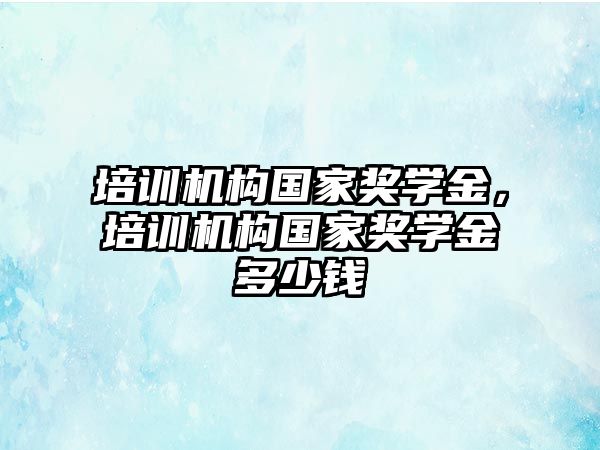 培训机构国家奖学金，培训机构国家奖学金多少钱